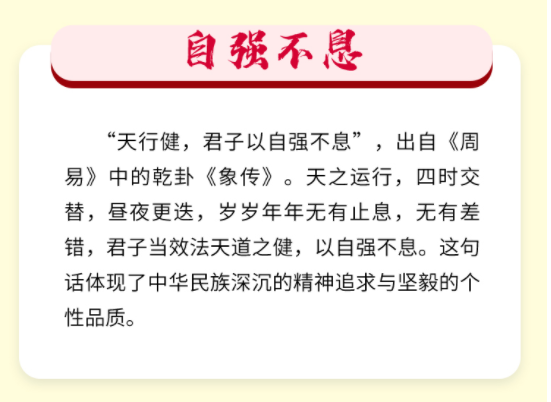 自强不息

“天行健，君子以自强不息”，出自《周易》中的乾卦《象传》。天之运行，四时交替，昼夜更迭，岁岁年年无有止息，无有差错，君子当效法天道之健，以自强不息。这句话体现了中华民族深沉的精神追求与坚毅的个性品质。